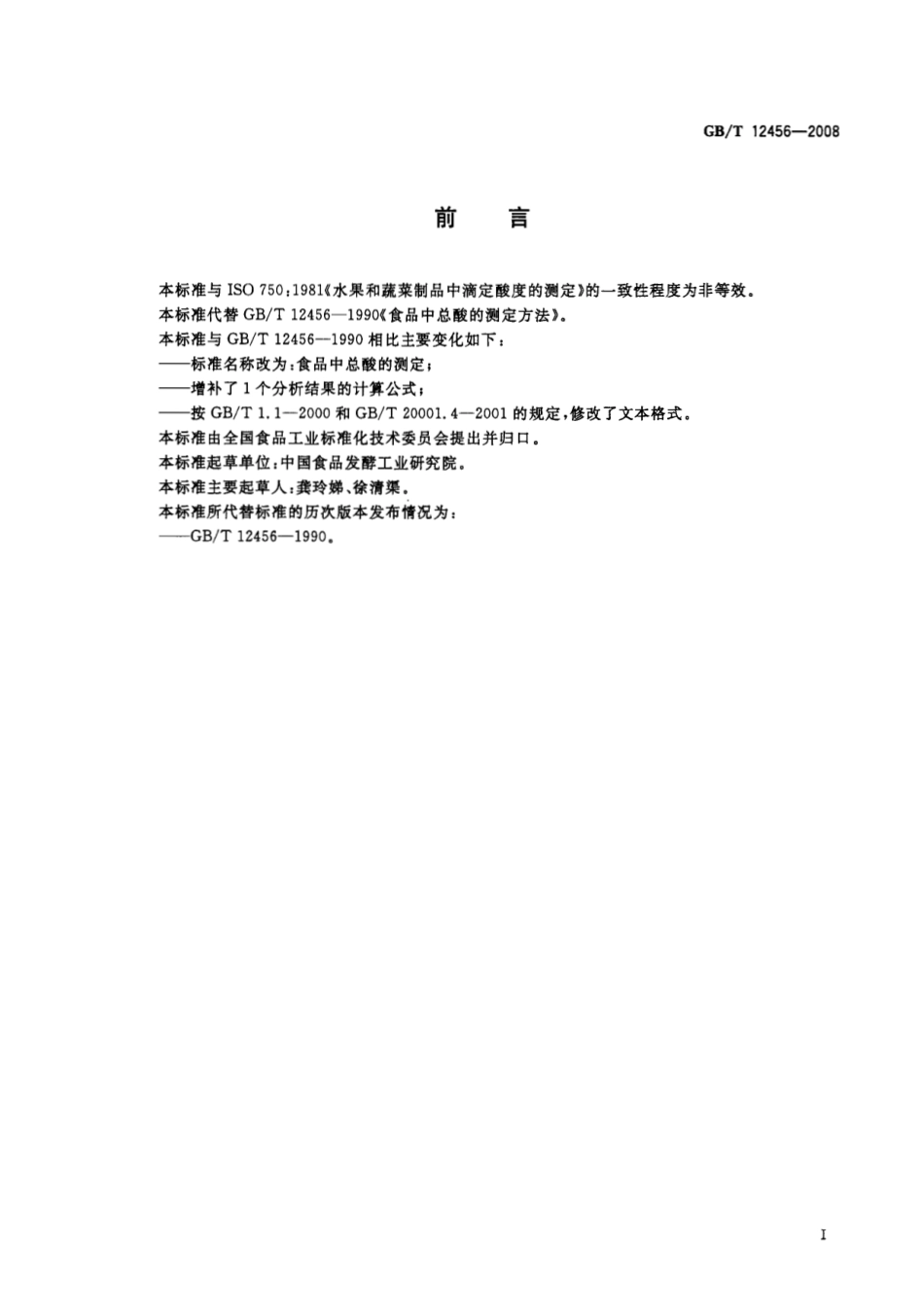 GB/T 12456—2008

前　言

本标准与 ISO 750：1981《水果和蔬菜制品中滴定酸度的测定》的一致性程度为非等效。
本标准代替 GB/T 12456—1990《食品中总酸的测定方法》。
本标准与 GB/T 12456—1990 相比主要变化如下：
——标准名称改为：食品中总酸的测定；
——增补了 1 个分析结果的计算公式；
——按 GB/T 1.1—2000 和 GB/T 20001.4—2001 的规定，修改了文本格式。
本标准由全国食品工业标准化技术委员会提出并归口。
本标准起草单位：中国食品发酵工业研究院。
本标准主要起草人：龚玲娣、徐清渠。
本标准所代替标准的历次版本发布情况为：
——GB/T 12456—1990。

I